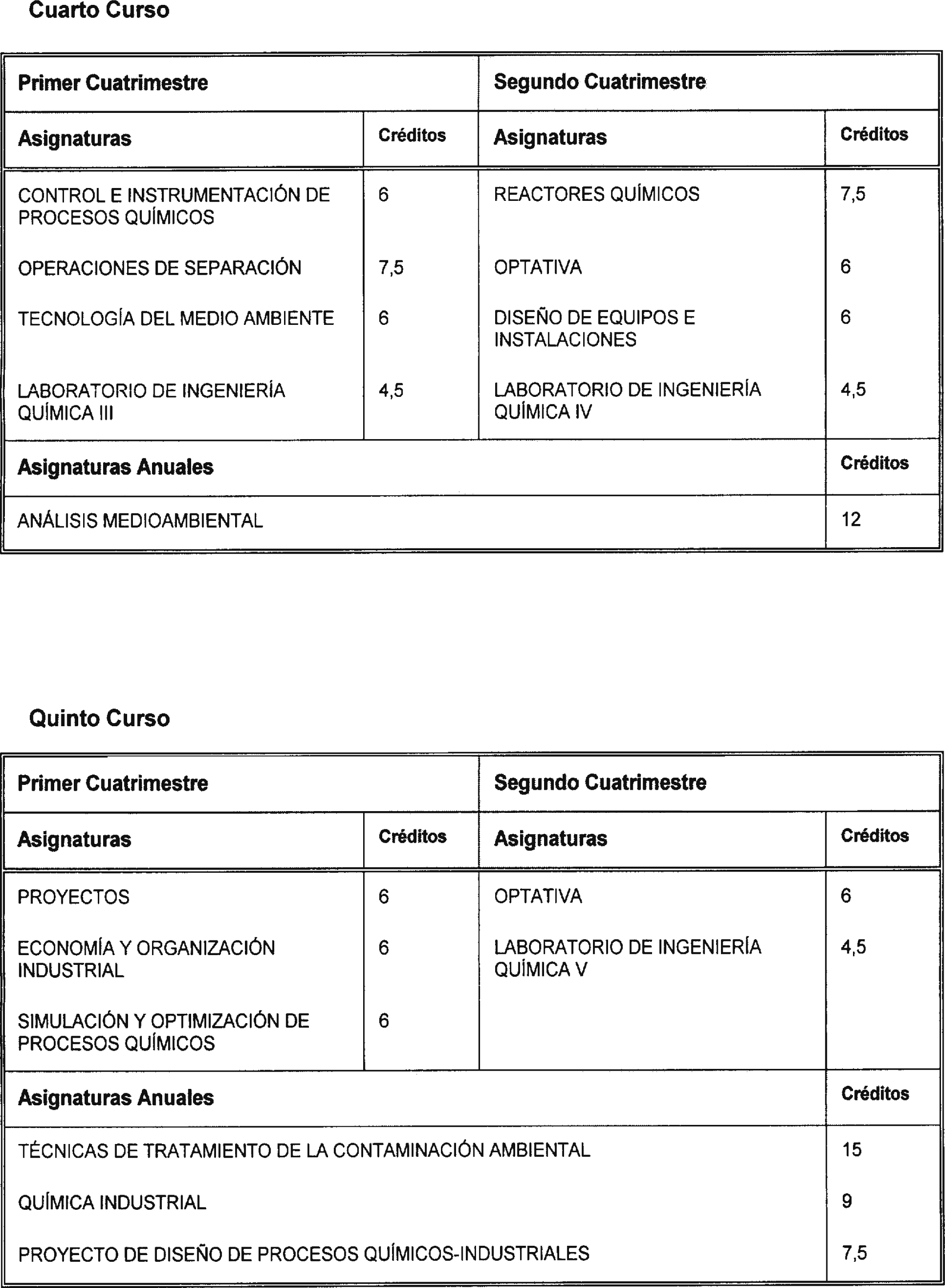 Cuarto Curso

| Primer Cuatrimestre | | Segundo Cuatrimestre | |
|---|---|---|---|
| Asignaturas | Créditos | Asignaturas | Créditos |
| CONTROL E INSTRUMENTACIÓN DE PROCESOS QUÍMICOS | 6 | REACTORES QUÍMICOS | 7,5 |
| OPERACIONES DE SEPARACIÓN | 7,5 | OPTATIVA | 6 |
| TECNOLOGÍA DEL MEDIO AMBIENTE | 6 | DISEÑO DE EQUIPOS E INSTALACIONES | 6 |
| LABORATORIO DE INGENIERÍA QUÍMICA III | 4,5 | LABORATORIO DE INGENIERÍA QUÍMICA IV | 4,5 |
| Asignaturas Anuales | | | Créditos |
| ANÁLISIS MEDIOAMBIENTAL | | | 12 |

Quinto Curso

| Primer Cuatrimestre | | Segundo Cuatrimestre | |
|---|---|---|---|
| Asignaturas | Créditos | Asignaturas | Créditos |
| PROYECTOS | 6 | OPTATIVA | 6 |
| ECONOMÍA Y ORGANIZACIÓN INDUSTRIAL | 6 | LABORATORIO DE INGENIERÍA QUÍMICA V | 4,5 |
| SIMULACIÓN Y OPTIMIZACIÓN DE PROCESOS QUÍMICOS | 6 | | |
| Asignaturas Anuales | | | Créditos |
| TÉCNICAS DE TRATAMIENTO DE LA CONTAMINACIÓN AMBIENTAL | | | 15 |
| QUÍMICA INDUSTRIAL | | | 9 |
| PROYECTO DE DISEÑO DE PROCESOS QUÍMICOS-INDUSTRIALES | | | 7,5 |